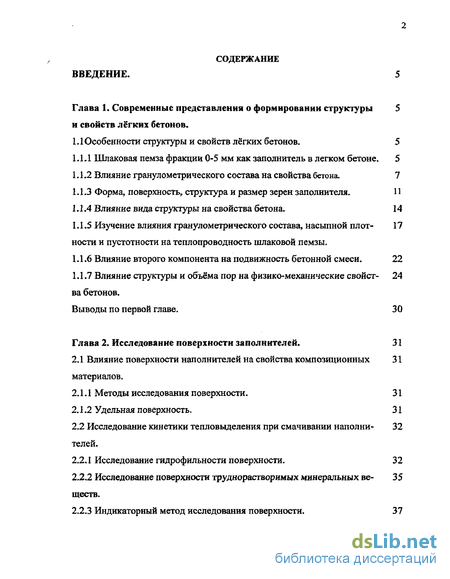 2

СОДЕРЖАНИЕ

ВВЕДЕНИЕ. 5

Глава 1. Современные представления о формировании структуры и свойств лёгких бетонов. 5

1.1Особенности структуры и свойств лёгких бетонов. 5

1.1.1 Шлаковая пемза фракции 0-5 мм как заполнитель в легком бетоне. 5

1.1.2 Влияние гранулометрического состава на свойства бетона. 7

1.1.3 Форма, поверхность, структура и размер зерен заполнителя. 11

1.1.4 Влияние вида структуры на свойства бетона. 14

1.1.5 Изучение влияния гранулометрического состава, насыпной плотности и пустотности на теплопроводность шлаковой пемзы. 17

1.1.6 Влияние второго компонента на подвижность бетонной смеси. 22

1.1.7 Влияние структуры и объёма пор на физико-механические свойства бетонов. 24

Выводы по первой главе. 30

Глава 2. Исследование поверхности заполнителей. 31

2.1 Влияние поверхности наполнителей на свойства композиционных материалов. 31

2.1.1 Методы исследования поверхности. 31

2.1.2 Удельная поверхность. 31

2.2 Исследование кинетики тепловыделения при смачивании наполнителей. 32

2.2.1 Исследование гидрофильности поверхности. 32

2.2.2 Исследование поверхности труднорастворимых минеральных веществ. 35

2.2.3 Индикаторный метод исследования поверхности. 37

dsLib.net
библиотека диссертаций